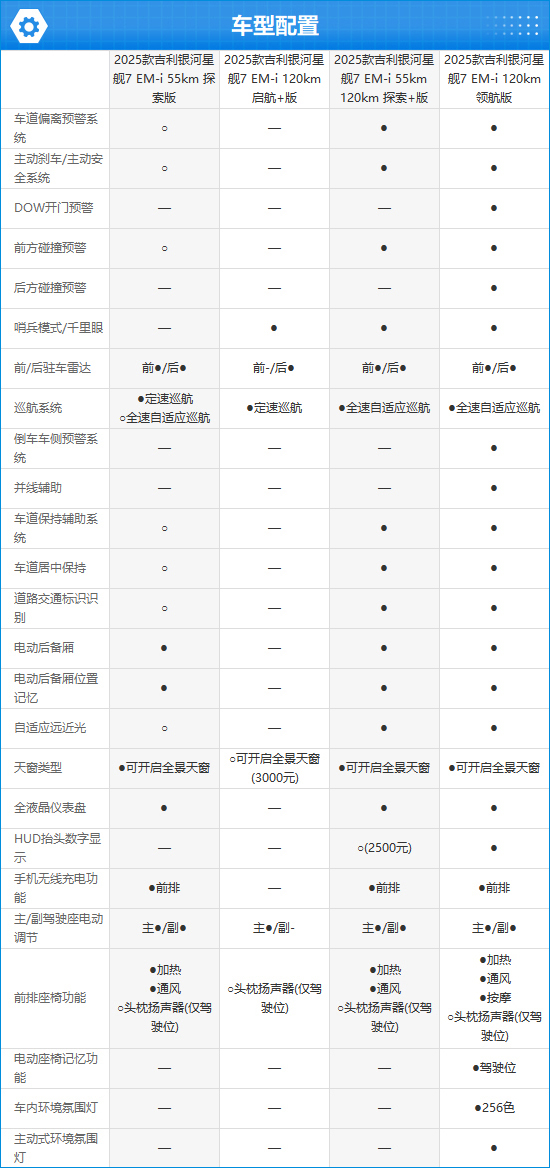 车型配置

| | 2025款吉利银河星舰7 EM-i 55km 探索版 | 2025款吉利银河星舰7 EM-i 120km 启航+版 | 2025款吉利银河星舰7 EM-i 55km 120km 探索+版 | 2025款吉利银河星舰7 EM-i 120km 领航版 |
|---|---|---|---|---|
| 车道偏离预警系统 | ○ | — | ● | ● |
| 主动刹车/主动安全系统 | ○ | — | ● | ● |
| DOW开门预警 | — | — | — | ● |
| 前方碰撞预警 | ○ | — | ● | ● |
| 后方碰撞预警 | — | — | — | ● |
| 哨兵模式/千里眼 | — | ● | ● | ● |
| 前/后驻车雷达 | 前●/后● | 前-/后● | 前●/后● | 前●/后● |
| 巡航系统 | ●定速巡航 ○全速自适应巡航 | ●定速巡航 | ●全速自适应巡航 | ●全速自适应巡航 |
| 倒车车侧预警系统 | — | — | — | ● |
| 并线辅助 | — | — | — | ● |
| 车道保持辅助系统 | ○ | — | ● | ● |
| 车道居中保持 | ○ | — | ● | ● |
| 道路交通标识识别 | ○ | — | ● | ● |
| 电动后备厢 | ● | — | ● | ● |
| 电动后备厢位置记忆 | ● | — | ● | ● |
| 自适应远近光 | ○ | — | ● | ● |
| 天窗类型 | ●可开启全景天窗 | ○可开启全景天窗(3000元) | ●可开启全景天窗 | ●可开启全景天窗 |
| 全液晶仪表盘 | ● | — | ● | ● |
| HUD抬头数字显示 | — | — | ○(2500元) | ● |
| 手机无线充电功能 | ●前排 | — | ●前排 | ●前排 |
| 主/副驾驶座电动调节 | 主●/副● | 主●/副- | 主●/副● | 主●/副● |
| 前排座椅功能 | ●加热 ●通风 ○头枕扬声器(仅驾驶位) | ○头枕扬声器(仅驾驶位) | ●加热 ●通风 ○头枕扬声器(仅驾驶位) | ●加热 ●通风 ●按摩 ○头枕扬声器(仅驾驶位) |
| 电动座椅记忆功能 | — | — | — | ●驾驶位 |
| 车内环境氛围灯 | — | — | — | ●256色 |
| 主动式环境氛围灯 | — | — | — | ● |